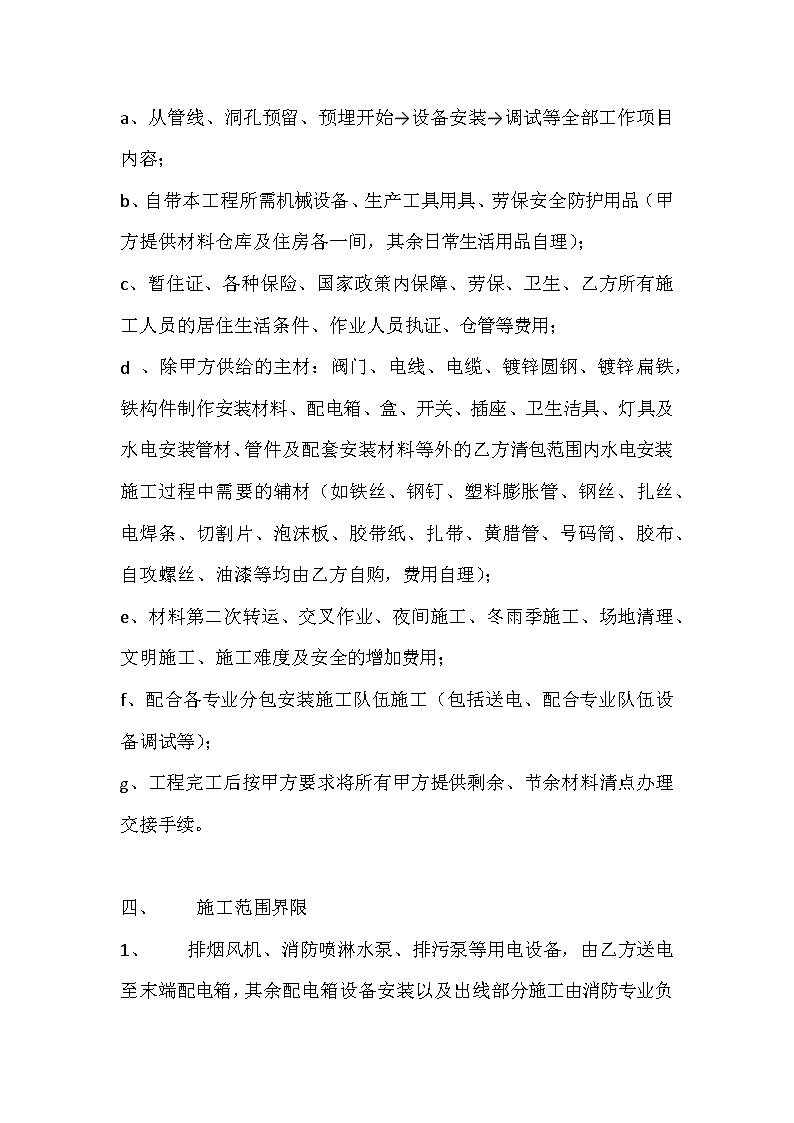 a、从管线、洞孔预留、预埋开始→设备安装→调试等全部工作项目内容;

b、自带本工程所需机械设备、生产工具用具、劳保安全防护用品（甲方提供材料仓库及住房各一间，其余日常生活用品自理）;

c、暂住证、各种保险、国家政策内保障、劳保、卫生、乙方所有施工人员的居住生活条件、作业人员执证、仓管等费用;

d 、除甲方供给的主材：阀门、电线、电缆、镀锌圆钢、镀锌扁铁，铁构件制作安装材料、配电箱、盒、开关、插座、卫生洁具、灯具及水电安装管材、管件及配套安装材料等外的乙方清包范围内水电安装施工过程中需要的辅材（如铁丝、钢钉、塑料膨胀管、钢丝、扎丝、电焊条、切割片、泡沫板、胶带纸、扎带、黄腊管、号码筒、胶布、自攻螺丝、油漆等均由乙方自购，费用自理）;

e、材料第二次转运、交叉作业、夜间施工、冬雨季施工、场地清理、文明施工、施工难度及安全的增加费用;

f、配合各专业分包安装施工队伍施工（包括送电、配合专业队伍设备调试等）;

g、工程完工后按甲方要求将所有甲方提供剩余、节余材料清点办理交接手续。

四、　　施工范围界限

1、　　排烟风机、消防喷淋水泵、排污泵等用电设备，由乙方送电至末端配电箱，其余配电箱设备安装以及出线部分施工由消防专业负